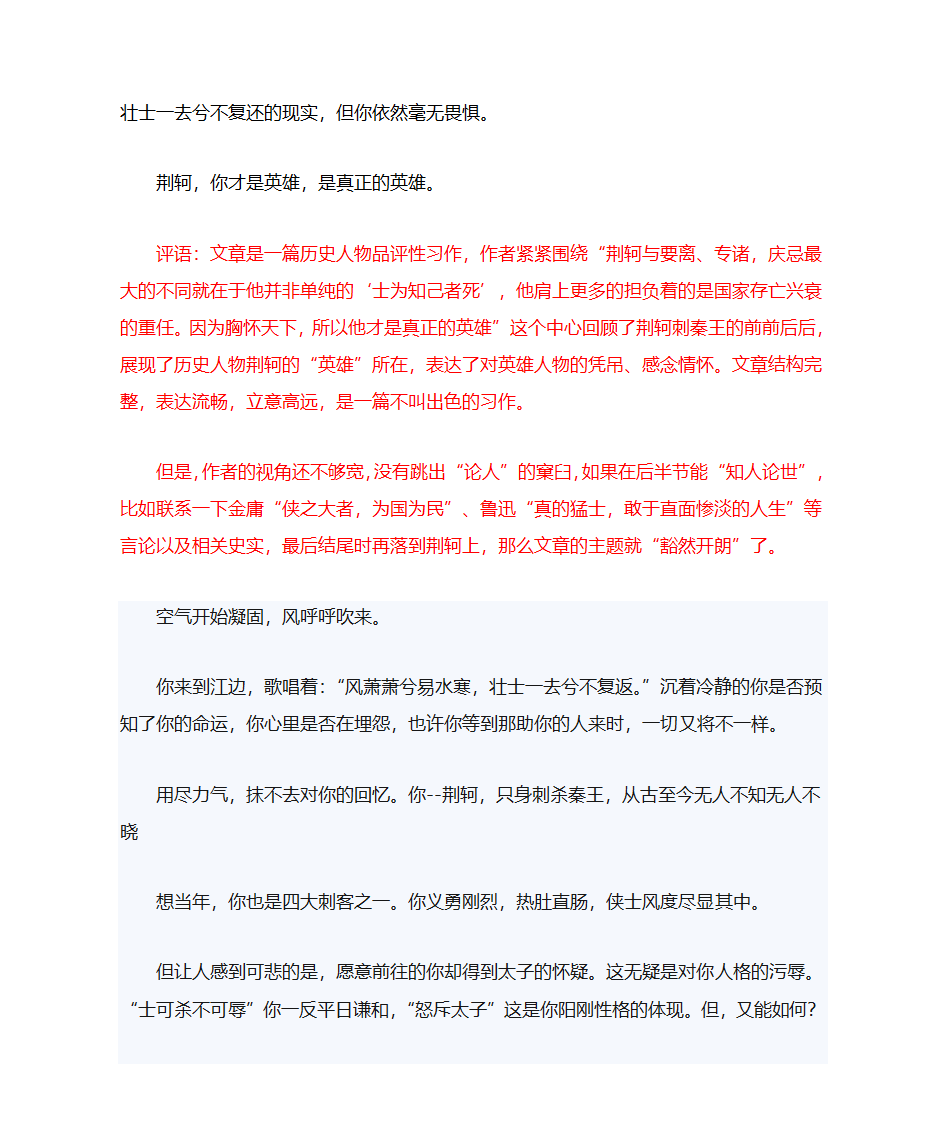 壮士一去兮不复还的现实，但你依然毫无畏惧。

荆轲，你才是英雄，是真正的英雄。

评语：文章是一篇历史人物品评性习作，作者紧紧围绕“荆轲与要离、专诸，庆忌最大的不同就在于他并非单纯的‘士为知己者死’，他肩上更多的担负着的是国家存亡兴衰的重任。因为胸怀天下，所以他才是真正的英雄”这个中心回顾了荆轲刺秦王的前前后后，展现了历史人物荆轲的“英雄”所在，表达了对英雄人物的凭吊、感念情怀。文章结构完整，表达流畅，立意高远，是一篇不叫出色的习作。

但是，作者的视角还不够宽，没有跳出“论人”的窠臼，如果在后半节能“知人论世”，比如联系一下金庸“侠之大者，为国为民”、鲁迅“真的猛士，敢于直面惨淡的人生”等言论以及相关史实，最后结尾时再落到荆轲上，那么文章的主题就“豁然开朗”了。

空气开始凝固，风呼呼吹来。

你来到江边，歌唱着：“风萧萧兮易水寒，壮士一去兮不复返。”沉着冷静的你是否预知了你的命运，你心里是否在埋怨，也许你等到那助你的人来时，一切又将不一样。

用尽力气，抹不去对你的回忆。你--荆轲，只身刺杀秦王，从古至今无人不知无人不晓

想当年，你也是四大刺客之一。你义勇刚烈，热肚直肠，侠士风度尽显其中。

但让人感到可悲的是，愿意前往的你却得到太子的怀疑。这无疑是对你人格的污辱。“士可杀不可辱”你一反平日谦和，“怒斥太子”这是你阳刚性格的体现。但，又能如何?